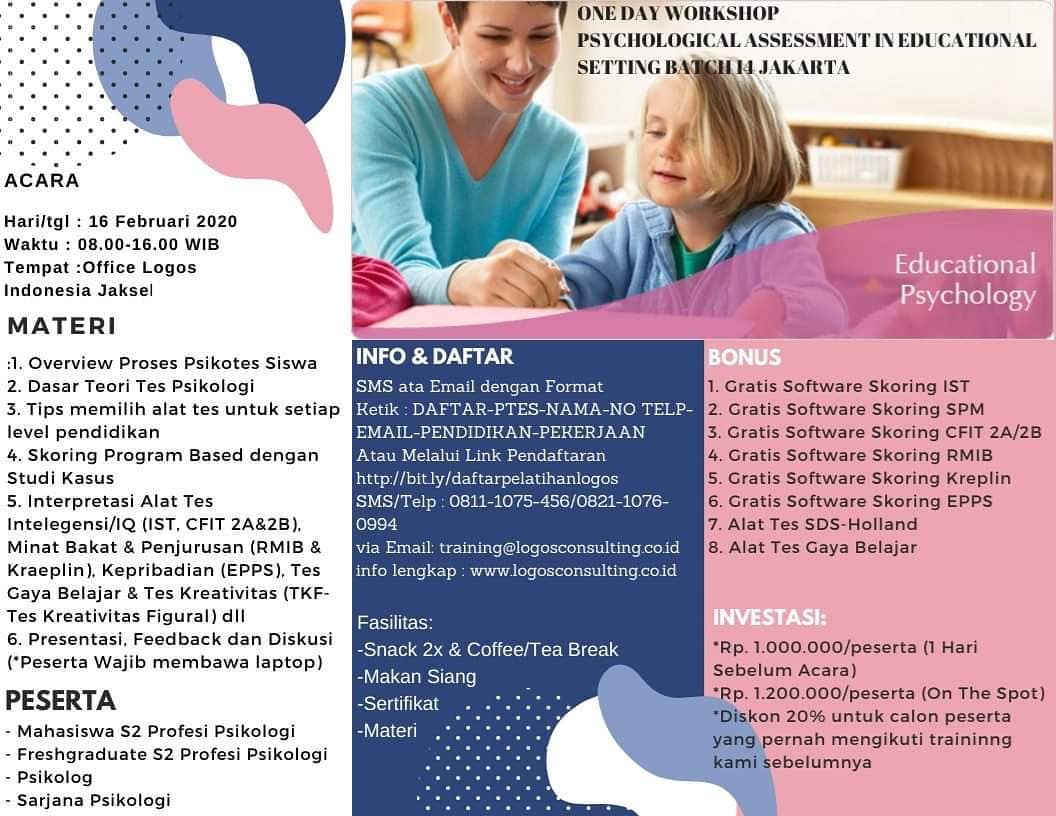 ONE DAY WORKSHOP
PSYCHOLOGICAL ASSESSMENT IN EDUCATIONAL SETTING BATCH 14 JAKARTA

Educational Psychology

ACARA

Hari/tgl : 16 Februari 2020
Waktu : 08.00-16.00 WIB
Tempat :Office Logos Indonesia Jaksel

MATERI

:1. Overview Proses Psikotes Siswa
2. Dasar Teori Tes Psikologi
3. Tips memilih alat tes untuk setiap level pendidikan
4. Skoring Program Based dengan Studi Kasus
5. Interpretasi Alat Tes Intelegensi/IQ (IST, CFIT 2A&2B), Minat Bakat & Penjurusan (RMIB & Kraeplin), Kepribadian (EPPS), Tes Gaya Belajar & Tes Kreativitas (TKF-Tes Kreativitas Figural) dll
6. Presentasi, Feedback dan Diskusi (*Peserta Wajib membawa laptop)

PESERTA

- Mahasiswa S2 Profesi Psikologi
- Freshgraduate S2 Profesi Psikologi
- Psikolog
- Sarjana Psikologi

INFO & DAFTAR

SMS ata Email dengan Format
Ketik : DAFTAR-PTES-NAMA-NO TELP-EMAIL-PENDIDIKAN-PEKERJAAN
Atau Melalui Link Pendaftaran
http://bit.ly/daftarpelatihanlogos
SMS/Telp : 0811-1075-456/0821-1076-0994
via Email: training@logosconsulting.co.id
info lengkap : www.logosconsulting.co.id

Fasilitas:
-Snack 2x & Coffee/Tea Break
-Makan Siang
-Sertifikat
-Materi

BONUS

1. Gratis Software Skoring IST
2. Gratis Software Skoring SPM
3. Gratis Software Skoring CFIT 2A/2B
4. Gratis Software Skoring RMIB
5. Gratis Software Skoring Kreplin
6. Gratis Software Skoring EPPS
7. Alat Tes SDS-Holland
8. Alat Tes Gaya Belajar

INVESTASI:

*Rp. 1.000.000/peserta (1 Hari Sebelum Acara)
*Rp. 1.200.000/peserta (On The Spot)
*Diskon 20% untuk calon peserta yang pernah mengikuti traininng kami sebelumnya